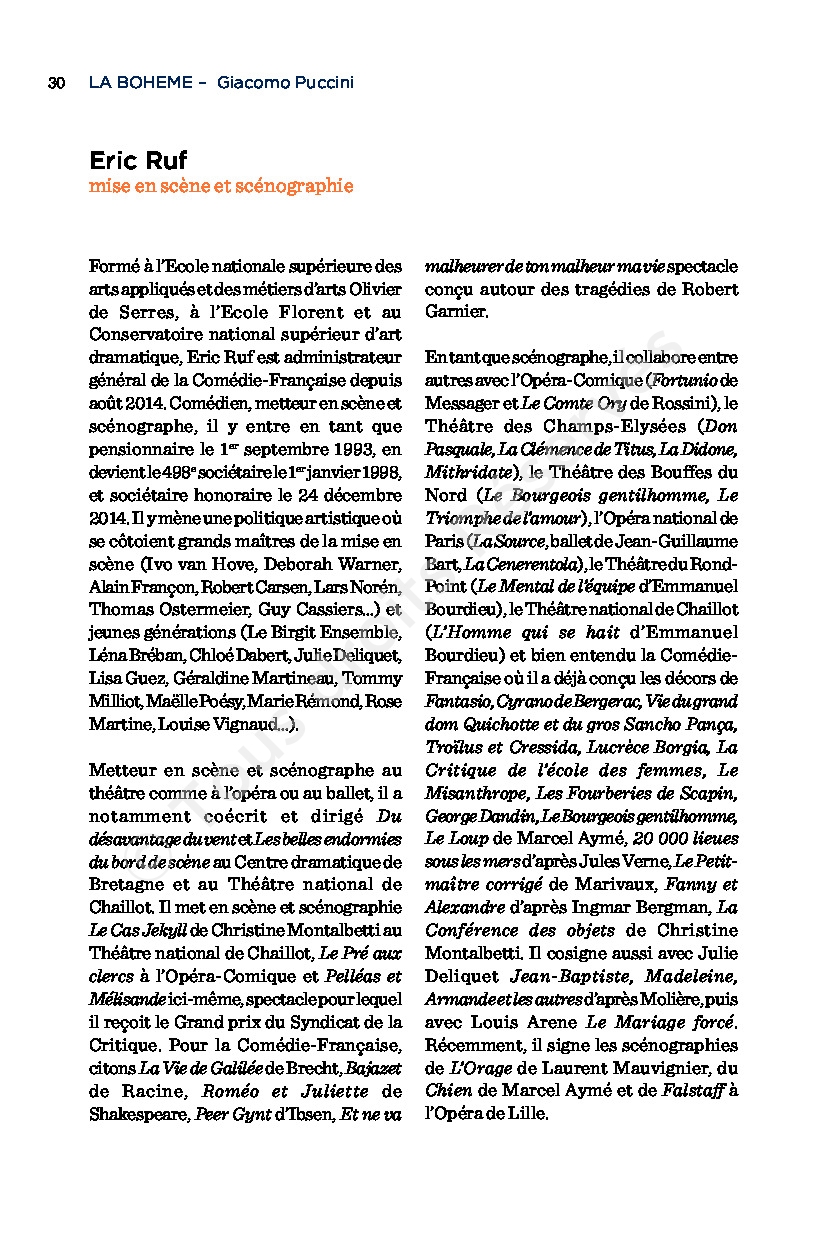 30 LA BOHEME – Giacomo Puccini

Eric Ruf
mise en scène et scénographie

Formé à l'Ecole nationale supérieure des arts appliqués et des métiers d'arts Olivier de Serres, à l'Ecole Florent et au Conservatoire national supérieur d'art dramatique, Eric Ruf est administrateur général de la Comédie-Française depuis août 2014. Comédien, metteur en scène et scénographe, il y entre en tant que pensionnaire le 1$^{er}$ septembre 1993, en devient le 498$^{e}$ sociétaire le 1$^{er}$ janvier 1998, et sociétaire honoraire le 24 décembre 2014. Il y mène une politique artistique où se côtoient grands maîtres de la mise en scène (Ivo van Hove, Deborah Warner, Alain Françon, Robert Carsen, Lars Norén, Thomas Ostermeier, Guy Cassiers...) et jeunes générations (Le Birgit Ensemble, Léna Bréban, Chloé Dabert, Julie Deliquet, Lisa Guez, Géraldine Martineau, Tommy Milliot, Maëlle Poésy, Marie Rémond, Rose Martine, Louise Vignaud...).

Metteur en scène et scénographe au théâtre comme à l'opéra ou au ballet, il a notamment coécrit et dirigé Du désavantage du vent et Les belles endormies du bord de scène au Centre dramatique de Bretagne et au Théâtre national de Chaillot. Il met en scène et scénographie Le Cas Jekyll de Christine Montalbetti au Théâtre national de Chaillot, Le Pré aux clercs à l'Opéra-Comique et Pelléas et Mélisande ici-même, spectacle pour lequel il reçoit le Grand prix du Syndicat de la Critique. Pour la Comédie-Française, citons La Vie de Galilée de Brecht, Bajazet de Racine, Roméo et Juliette de Shakespeare, Peer Gynt d'Ibsen, Et ne va malheurer de ton malheur ma vie spectacle conçu autour des tragédies de Robert Garnier.

En tant que scénographe, il collabore entre autres avec l'Opéra-Comique (Fortunio de Messager et Le Comte Ory de Rossini), le Théâtre des Champs-Elysées (Don Pasquale, La Clémence de Titus, La Didone, Mithridate), le Théâtre des Bouffes du Nord (Le Bourgeois gentilhomme, Le Triomphe de l'amour), l'Opéra national de Paris (La Source, ballet de Jean-Guillaume Bart, La Cenerentola), le Théâtre du Rond-Point (Le Mental de l'équipe d'Emmanuel Bourdieu), le Théâtre national de Chaillot (L'Homme qui se hait d'Emmanuel Bourdieu) et bien entendu la Comédie-Française où il a déjà conçu les décors de Fantasio, Cyrano de Bergerac, Vie du grand dom Quichotte et du gros Sancho Pança, Troïlus et Cressida, Lucrèce Borgia, La Critique de l'école des femmes, Le Misanthrope, Les Fourberies de Scapin, George Dandin, Le Bourgeois gentilhomme, Le Loup de Marcel Aymé, 20 000 lieues sous les mers d'après Jules Verne, Le Petit-maître corrigé de Marivaux, Fanny et Alexandre d'après Ingmar Bergman, La Conférence des objets de Christine Montalbetti. Il cosigne aussi avec Julie Deliquet Jean-Baptiste, Madeleine, Armande et les autres d'après Molière, puis avec Louis Arene Le Mariage forcé. Récemment, il signe les scénographies de L'Orage de Laurent Mauvignier, du Chien de Marcel Aymé et de Falstaff à l'Opéra de Lille.